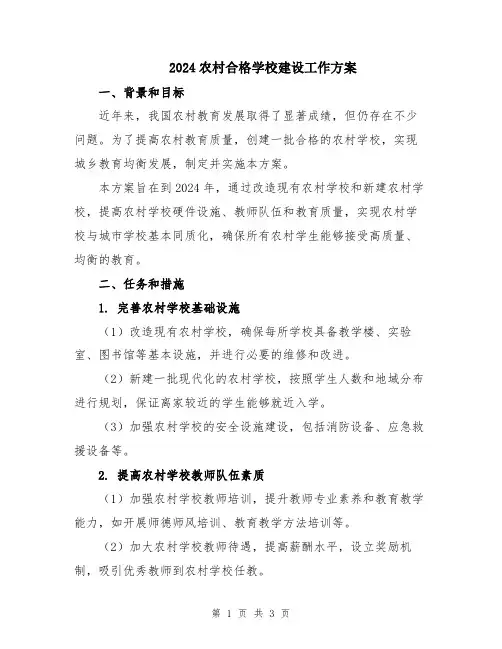 2024 农村合格学校建设工作方案

一、背景和目标

近年来，我国农村教育发展取得了显著成绩，但仍存在不少问题。为了提高农村教育质量，创建一批合格的农村学校，实现城乡教育均衡发展，制定并实施本方案。

本方案旨在到 2024 年，通过改造现有农村学校和新建农村学校，提高农村学校硬件设施、教师队伍和教育质量，实现农村学校与城市学校基本同质化，确保所有农村学生能够接受高质量、均衡的教育。

二、任务和措施

1. 完善农村学校基础设施

（1）改造现有农村学校，确保每所学校具备教学楼、实验室、图书馆等基本设施，并进行必要的维修和改进。

（2）新建一批现代化的农村学校，按照学生人数和地域分布进行规划，保证离家较近的学生能够就近入学。

（3）加强农村学校的安全设施建设，包括消防设备、应急救援设备等。

2. 提高农村学校教师队伍素质

（1）加强农村学校教师培训，提升教师专业素养和教育教学能力，如开展师德师风培训、教育教学方法培训等。

（2）加大农村学校教师待遇，提高薪酬水平，设立奖励机制，吸引优秀教师到农村学校任教。

第 1 页 共 3 页